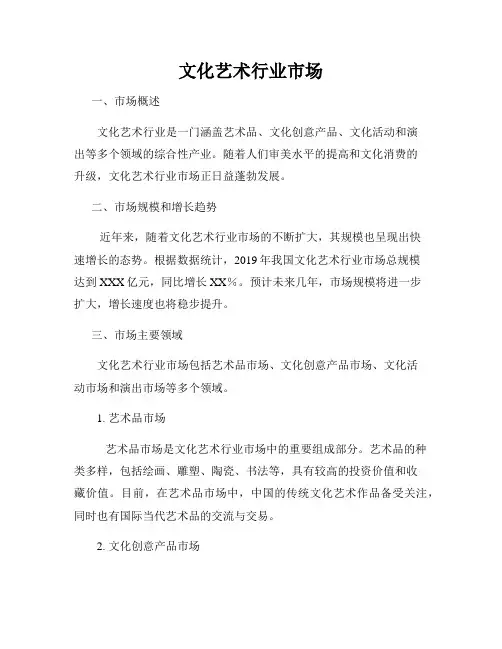 文化艺术行业市场

一、市场概述

文化艺术行业是一门涵盖艺术品、文化创意产品、文化活动和演出等多个领域的综合性产业。随着人们审美水平的提高和文化消费的升级，文化艺术行业市场正日益蓬勃发展。

二、市场规模和增长趋势

近年来，随着文化艺术行业市场的不断扩大，其规模也呈现出快速增长的态势。根据数据统计，2019年我国文化艺术行业市场总规模达到XXX亿元，同比增长XX%。预计未来几年，市场规模将进一步扩大，增长速度也将稳步提升。

三、市场主要领域

文化艺术行业市场包括艺术品市场、文化创意产品市场、文化活动市场和演出市场等多个领域。

1. 艺术品市场

艺术品市场是文化艺术行业市场中的重要组成部分。艺术品的种类多样，包括绘画、雕塑、陶瓷、书法等，具有较高的投资价值和收藏价值。目前，在艺术品市场中，中国的传统文化艺术作品备受关注，同时也有国际当代艺术品的交流与交易。

2. 文化创意产品市场